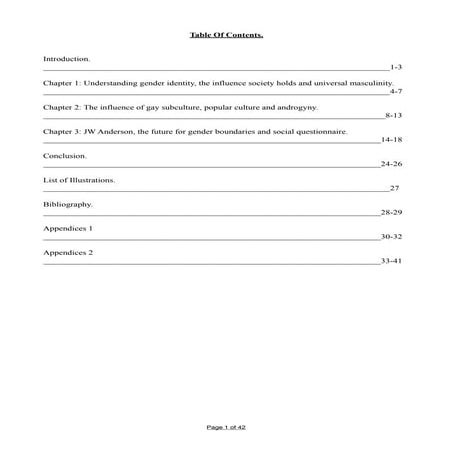 Table Of Contents.

Introduction.
1-3

Chapter 1: Understanding gender identity, the influence society holds and universal masculinity.
4-7

Chapter 2: The influence of gay subculture, popular culture and androgyny.
8-13

Chapter 3: JW Anderson, the future for gender boundaries and social questionnaire.
14-18

Conclusion.
24-26

List of Illustrations.
27

Bibliography.
28-29

Appendices 1
30-32

Appendices 2
33-41

Page 1 of 42